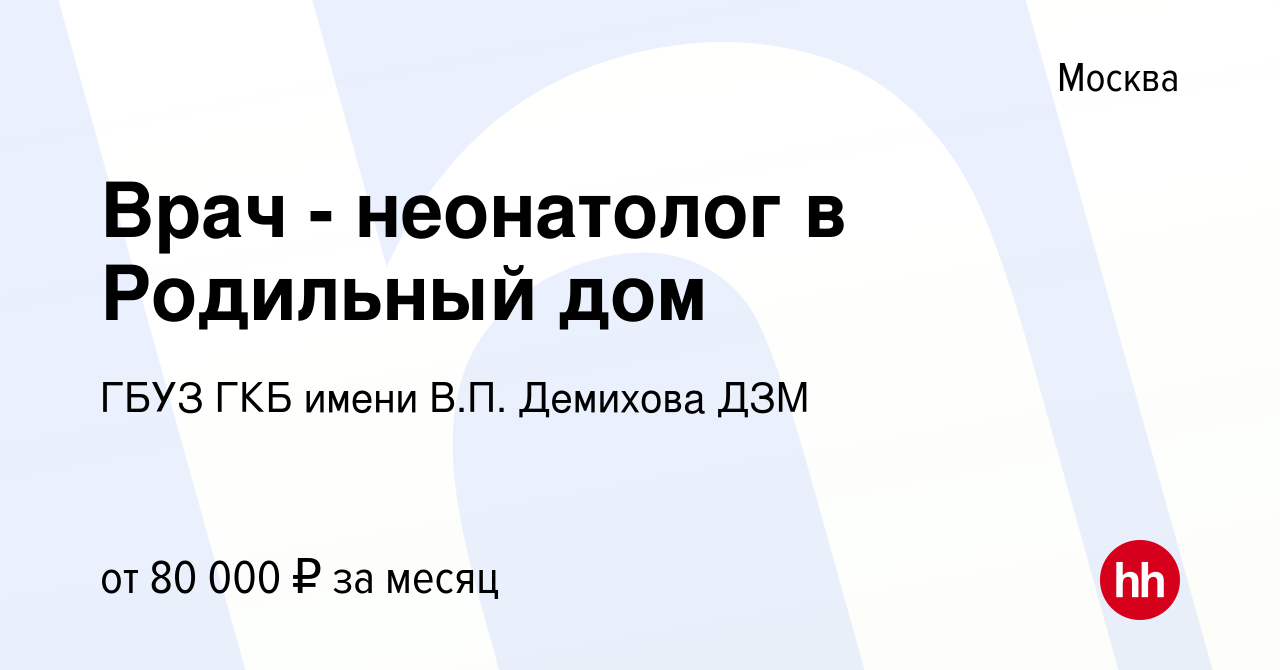 Москва

Врач - неонатолог в Родильный дом

ГБУЗ ГКБ имени В.П. Демихова ДЗМ

от 80 000 ₽ за месяц

hh